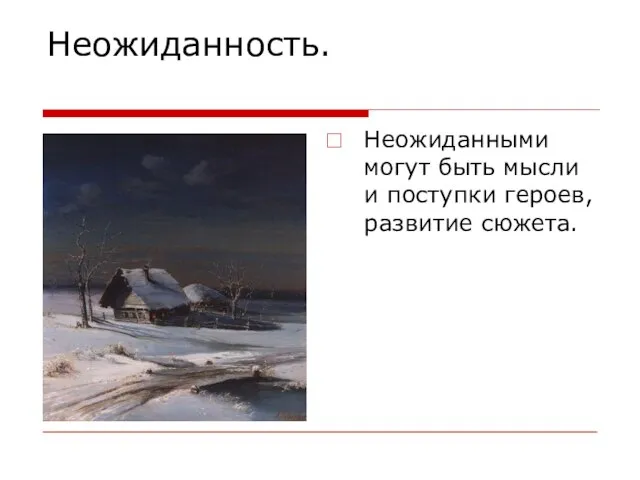 Неожиданность.

Неожиданными могут быть мысли и поступки героев, развитие сюжета.